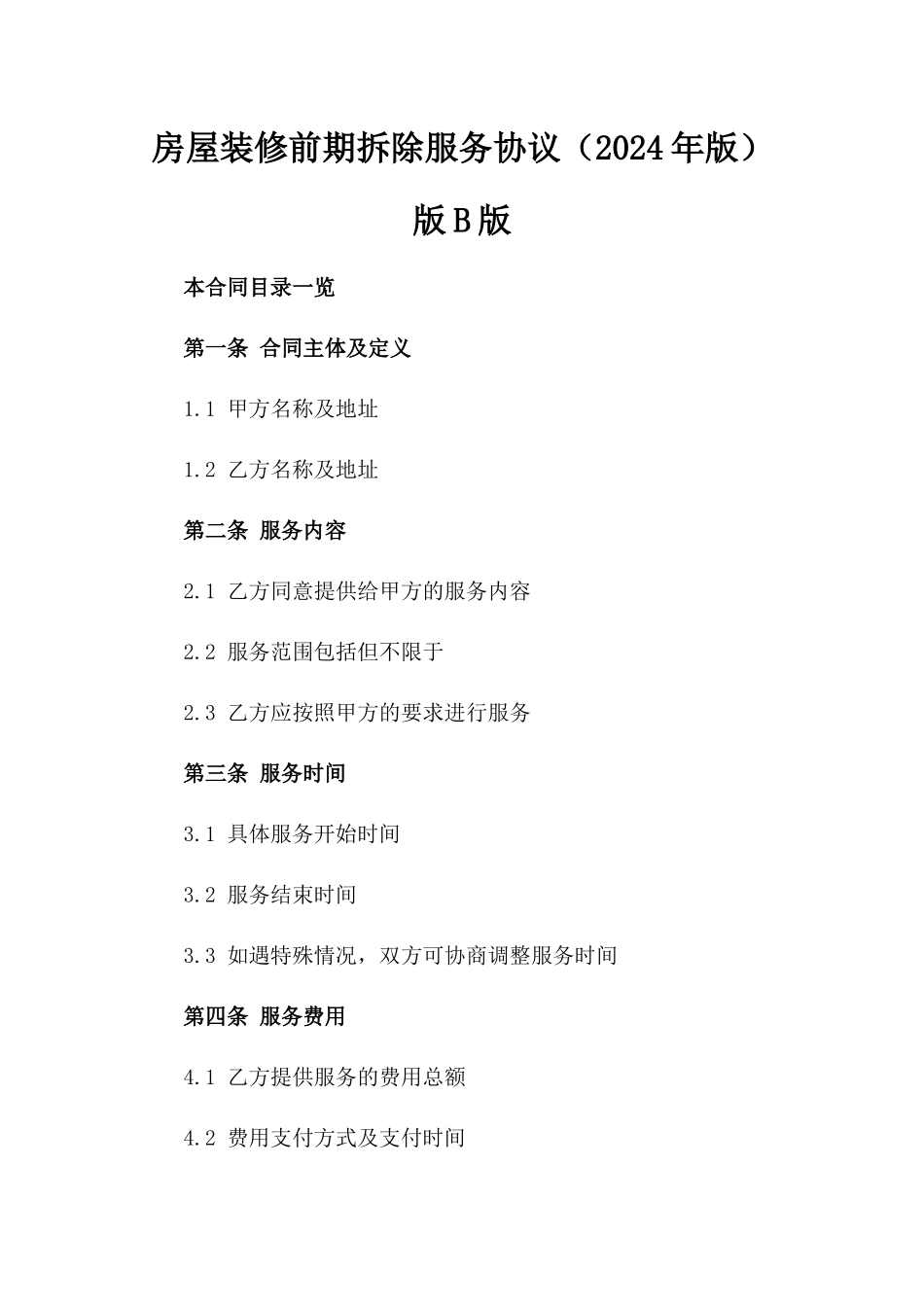 房屋装修前期拆除服务协议（2024年版）版B版

本合同目录一览

第一条 合同主体及定义

1.1 甲方名称及地址

1.2 乙方名称及地址

第二条 服务内容

2.1 乙方同意提供给甲方的服务内容

2.2 服务范围包括但不限于

2.3 乙方应按照甲方的要求进行服务

第三条 服务时间

3.1 具体服务开始时间

3.2 服务结束时间

3.3 如遇特殊情况，双方可协商调整服务时间

第四条 服务费用

4.1 乙方提供服务的费用总额

4.2 费用支付方式及支付时间